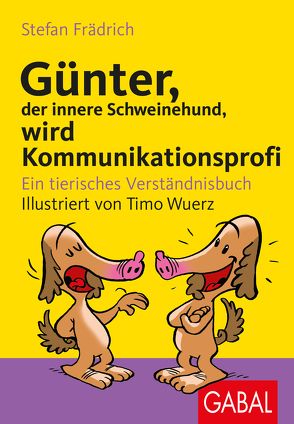 Stefan Frädrich

Günter,
der innere Schweinehund,
wird
Kommunikationsprofi

Ein tierisches Verständnisbuch
Illustriert von Timo Wuerz

GABAL